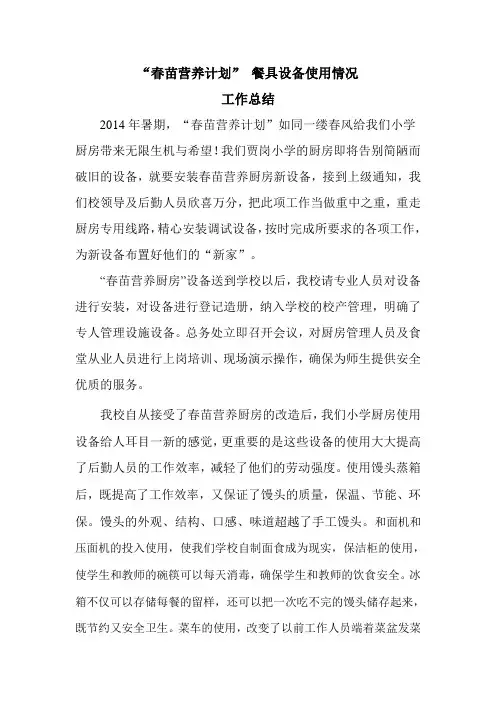 “春苗营养计划” 餐具设备使用情况
工作总结

2014年暑期，“春苗营养计划”如同一缕春风给我们小学厨房带来无限生机与希望！我们贾岗小学的厨房即将告别简陋而破旧的设备，就要安装春苗营养厨房新设备，接到上级通知，我们校领导及后勤人员欣喜万分，把此项工作当做重中之重，重走厨房专用线路，精心安装调试设备，按时完成所要求的各项工作，为新设备布置好他们的“新家”。

“春苗营养厨房”设备送到学校以后，我校请专业人员对设备进行安装，对设备进行登记造册，纳入学校的校产管理，明确了专人管理设施设备。总务处立即召开会议，对厨房管理人员及食堂从业人员进行上岗培训、现场演示操作，确保为师生提供安全优质的服务。

我校自从接受了春苗营养厨房的改造后，我们小学厨房使用设备给人耳目一新的感觉，更重要的是这些设备的使用大大提高了后勤人员的工作效率，减轻了他们的劳动强度。使用馒头蒸箱后，既提高了工作效率，又保证了馒头的质量，保温、节能、环保。馒头的外观、结构、口感、味道超越了手工馒头。和面机和压面机的投入使用，使我们学校自制面食成为现实，保洁柜的使用，使学生和教师的碗筷可以每天消毒，确保学生和教师的饮食安全。冰箱不仅可以存储每餐的留样，还可以把一次吃不完的馒头储存起来，既节约又安全卫生。菜车的使用，改变了以前工作人员端着菜盆发菜